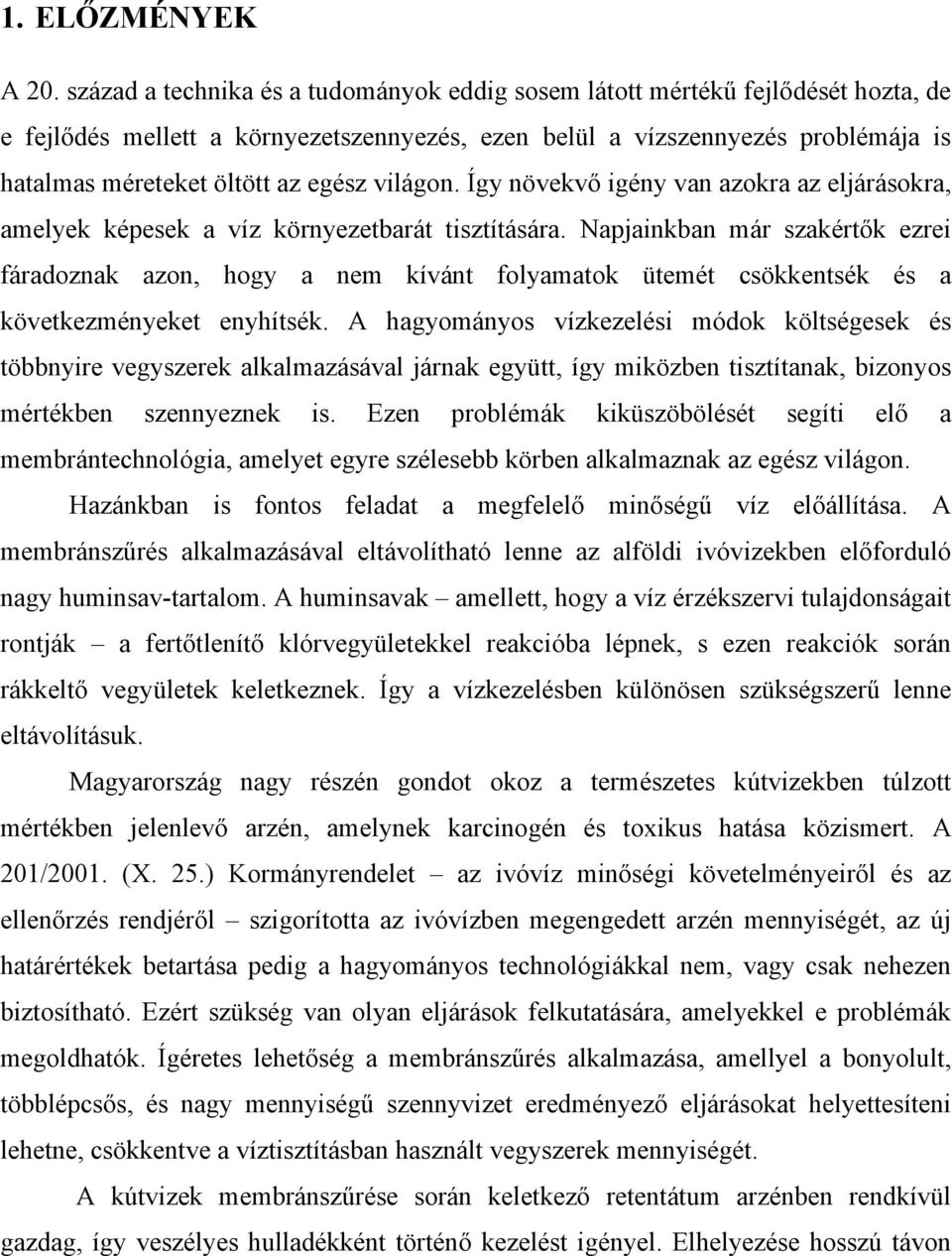 1. ELŐZMÉNYEK

A 20. század a technika és a tudományok eddig sosem látott mértékű fejlődését hozta, de e fejlődés mellett a környezetszennyezés, ezen belül a vízszennyezés problémája is hatalmas méreteket öltött az egész világon. Így növekvő igény van azokra az eljárásokra, amelyek képesek a víz környezetbarát tisztítására. Napjainkban már szakértők ezrei fáradoznak azon, hogy a nem kívánt folyamatok ütemét csökkentsék és a következményeket enyhítsék. A hagyományos vízkezelési módok költségesek és többnyire vegyszerek alkalmazásával járnak együtt, így miközben tisztítanak, bizonyos mértékben szennyeznek is. Ezen problémák kiküszöbölését segíti elő a membrántechnológia, amelyet egyre szélesebb körben alkalmaznak az egész világon.

Hazánkban is fontos feladat a megfelelő minőségű víz előállítása. A membránszűrés alkalmazásával eltávolítható lenne az alföldi ivóvizekben előforduló nagy huminsav-tartalom. A huminsavak – amellett, hogy a víz érzékszervi tulajdonságait rontják – a fertőtlenítő klórvegyületekkel reakcióba lépnek, s ezen reakciók során rákkeltő vegyületek keletkeznek. Így a vízkezelésben különösen szükségszerű lenne eltávolításuk.

Magyarország nagy részén gondot okoz a természetes kútvizekben túlzott mértékben jelenlevő arzén, amelynek karcinogén és toxikus hatása közismert. A 201/2001. (X. 25.) Kormányrendelet – az ivóvíz minőségi követelményeiről és az ellenőrzés rendjéről – szigorította az ivóvízben megengedett arzén mennyiségét, az új határértékek betartása pedig a hagyományos technológiákkal nem, vagy csak nehezen biztosítható. Ezért szükség van olyan eljárások felkutatására, amelyekkel e problémák megoldhatók. Ígéretes lehetőség a membránszűrés alkalmazása, amellyel a bonyolult, többlépcsős, és nagy mennyiségű szennyvizet eredményező eljárásokat helyettesíteni lehetne, csökkentve a víztisztításban használt vegyszerek mennyiségét.

A kútvizek membránszűrése során keletkező retentátum arzénben rendkívül gazdag, így veszélyes hulladékként történő kezelést igényel. Elhelyezése hosszú távon